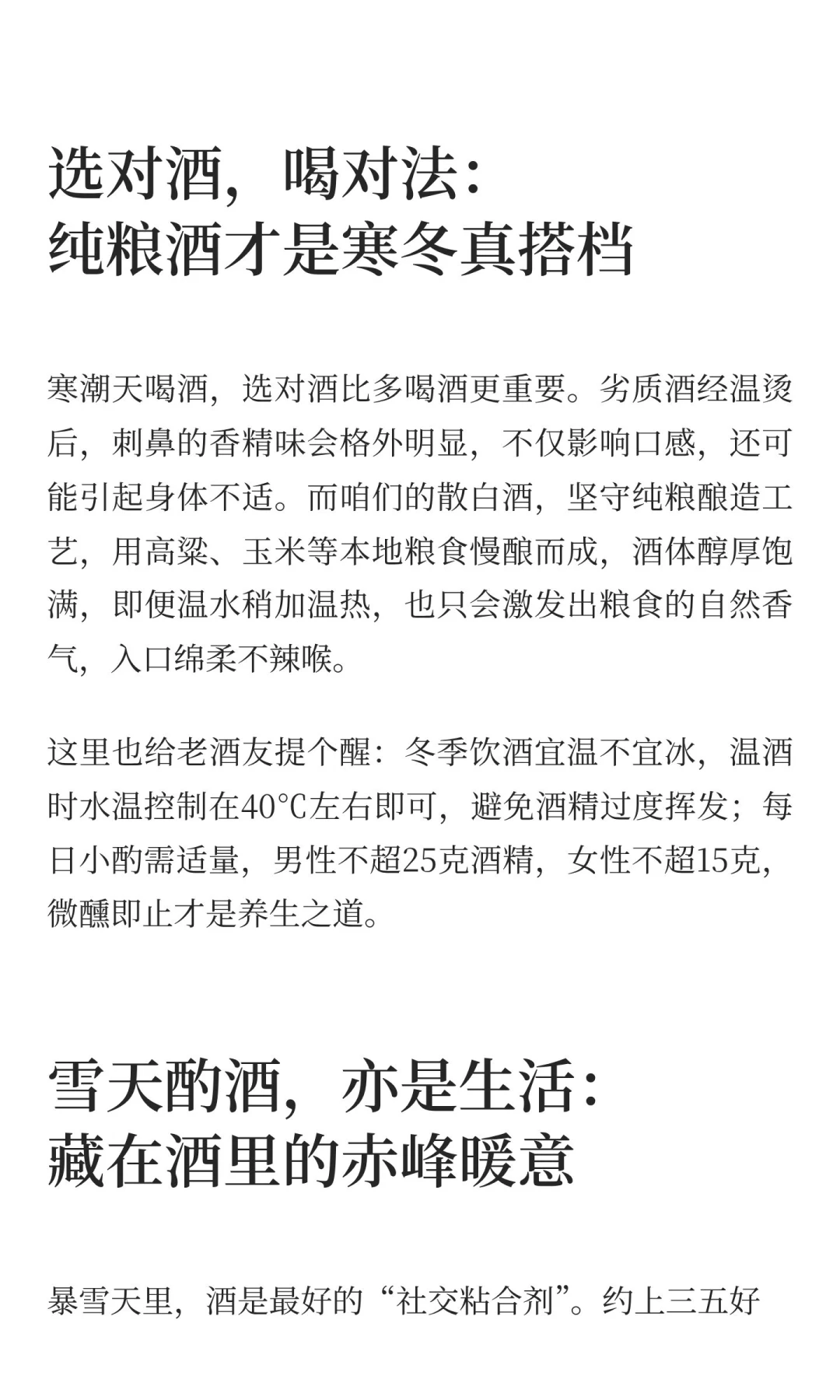 选对酒，喝对法：
纯粮酒才是寒冬真搭档

寒潮天喝酒，选对酒比多喝酒更重要。劣质酒经温烫后，刺鼻的香精味会格外明显，不仅影响口感，还可能引起身体不适。而咱们的散白酒，坚守纯粮酿造工艺，用高粱、玉米等本地粮食慢酿而成，酒体醇厚饱满，即便温水稍加温热，也只会激发出粮食的自然香气，入口绵柔不辣喉。

这里也给老酒友提个醒：冬季饮酒宜温不宜冰，温酒时水温控制在40℃左右即可，避免酒精过度挥发；每日小酌需适量，男性不超25克酒精，女性不超15克，微醺即止才是养生之道。

雪天酌酒，亦是生活：
藏在酒里的赤峰暖意

暴雪天里，酒是最好的“社交粘合剂”。约上三五好